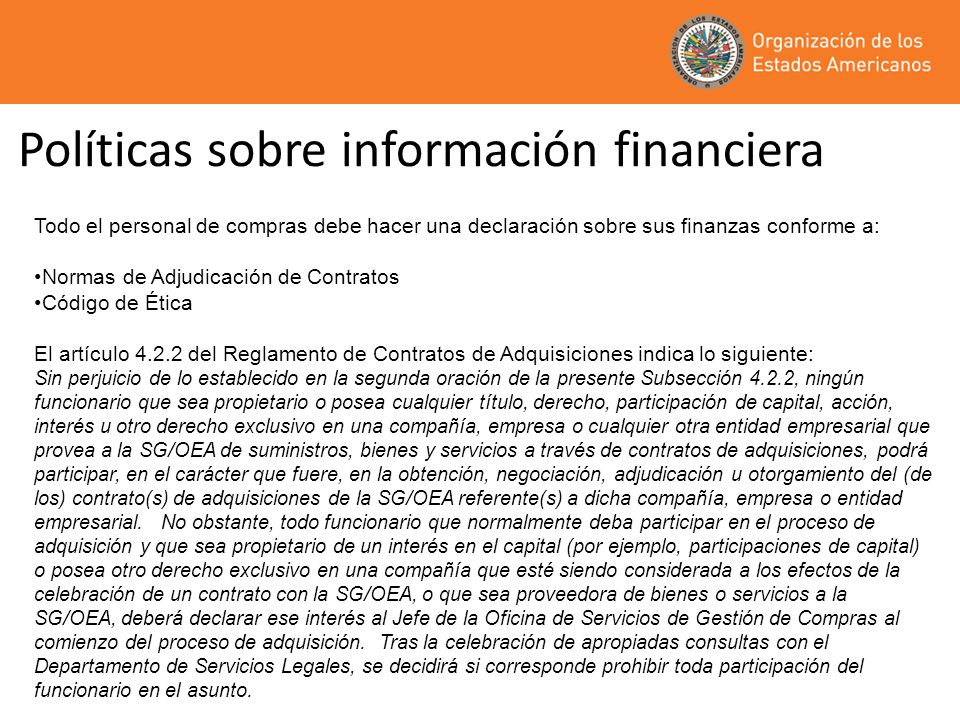 Organización de los Estados Americanos

Políticas sobre información financiera

Todo el personal de compras debe hacer una declaración sobre sus finanzas conforme a:

•Normas de Adjudicación de Contratos
•Código de Ética

El artículo 4.2.2 del Reglamento de Contratos de Adquisiciones indica lo siguiente:
Sin perjuicio de lo establecido en la segunda oración de la presente Subsección 4.2.2, ningún funcionario que sea propietario o posea cualquier título, derecho, participación de capital, acción, interés u otro derecho exclusivo en una compañía, empresa o cualquier otra entidad empresarial que provea a la SG/OEA de suministros, bienes y servicios a través de contratos de adquisiciones, podrá participar, en el carácter que fuere, en la obtención, negociación, adjudicación u otorgamiento del (de los) contrato(s) de adquisiciones de la SG/OEA referente(s) a dicha compañía, empresa o entidad empresarial. No obstante, todo funcionario que normalmente deba participar en el proceso de adquisición y que sea propietario de un interés en el capital (por ejemplo, participaciones de capital) o posea otro derecho exclusivo en una compañía que esté siendo considerada a los efectos de la celebración de un contrato con la SG/OEA, o que sea proveedora de bienes o servicios a la SG/OEA, deberá declarar ese interés al Jefe de la Oficina de Servicios de Gestión de Compras al comienzo del proceso de adquisición. Tras la celebración de apropiadas consultas con el Departamento de Servicios Legales, se decidirá si corresponde prohibir toda participación del funcionario en el asunto.